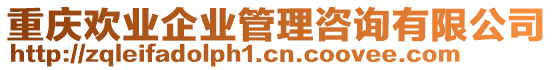 重庆欢业企业管理咨询有限公司
http://zqleifadolph1.cn.coovee.com